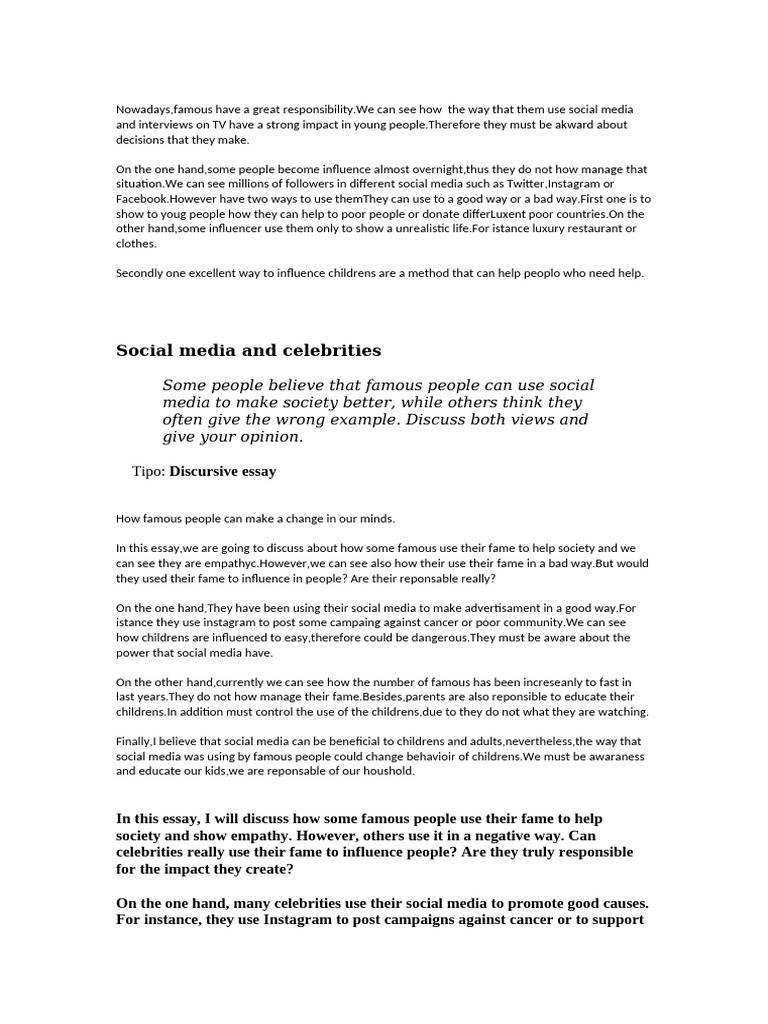 Nowadays,famous have a great responsibility.We can see how  the way that them use social media and interviews on TV have a strong impact in young people.Therefore they must be akward about decisions that they make.

On the one hand,some people become influence almost overnight,thus they do not how manage that situation.We can see millions of followers in different social media such as Twitter,Instagram or Facebook.However have two ways to use themThey can use to a good way or a bad way.First one is to show to youg people how they can help to poor people or donate differLuxent poor countries.On the other hand,some influencer use them only to show a unrealistic life.For istance luxury restaurant or clothes.

Secondly one excellent way to influence childrens are a method that can help peoplo who need help.

Social media and celebrities

Some people believe that famous people can use social media to make society better, while others think they often give the wrong example. Discuss both views and give your opinion.

Tipo: Discursive essay

How famous people can make a change in our minds.

In this essay,we are going to discuss about how some famous use their fame to help society and we can see they are empathyc.However,we can see also how their use their fame in a bad way.But would they used their fame to influence in people? Are their reponsable really?

On the one hand,They have been using their social media to make advertisament in a good way.For istance they use instagram to post some campaing against cancer or poor community.We can see how childrens are influenced to easy,therefore could be dangerous.They must be aware about the power that social media have.

On the other hand,currently we can see how the number of famous has been increseanly to fast in last years.They do not how manage their fame.Besides,parents are also reponsible to educate their childrens.In addition must control the use of the childrens,due to they do not what they are watching.

Finally,I believe that social media can be beneficial to childrens and adults,nevertheless,the way that social media was using by famous people could change behavioir of childrens.We must be awaraness and educate our kids,we are reponsable of our houshold.

In this essay, I will discuss how some famous people use their fame to help society and show empathy. However, others use it in a negative way. Can celebrities really use their fame to influence people? Are they truly responsible for the impact they create?

On the one hand, many celebrities use their social media to promote good causes. For instance, they use Instagram to post campaigns against cancer or to support